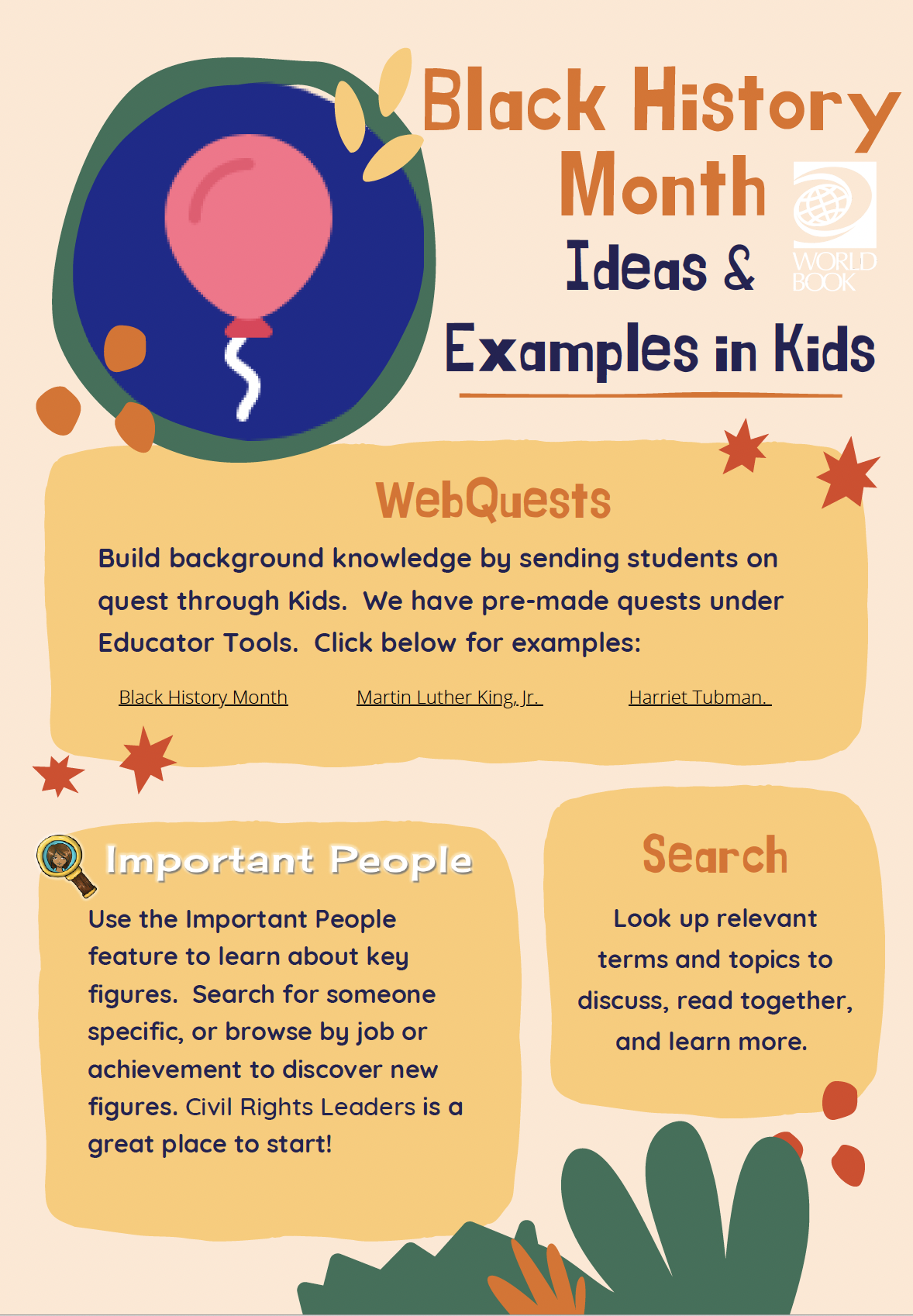 Black History Month

WORLD BOOK

Ideas & Examples in Kids

WebQuests

Build background knowledge by sending students on quest through Kids. We have pre-made quests under Educator Tools. Click below for examples:

Black History Month

Martin Luther King, Jr.

Harriet Tubman.

Important People

Use the Important People feature to learn about key figures. Search for someone specific, or browse by job or achievement to discover new figures. Civil Rights Leaders is a great place to start!

Search

Look up relevant terms and topics to discuss, read together, and learn more.